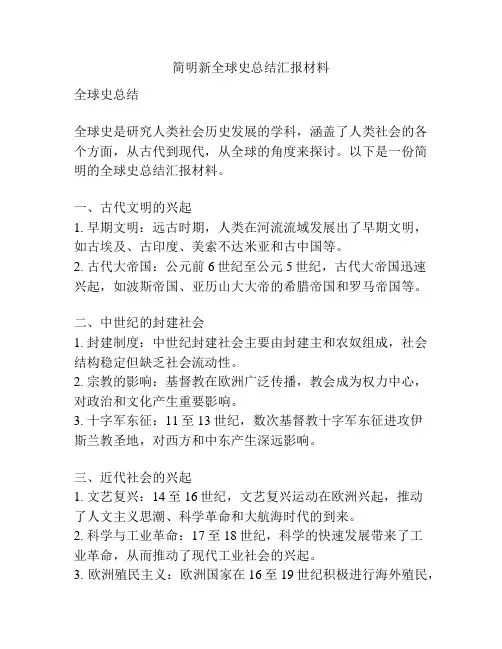 简明新全球史总结汇报材料

全球史总结

全球史是研究人类社会历史发展的学科，涵盖了人类社会的各个方面，从古代到现代，从全球的角度来探讨。以下是一份简明的全球史总结汇报材料。

一、古代文明的兴起
1. 早期文明：远古时期，人类在河流流域发展出了早期文明，如古埃及、古印度、美索不达米亚和古中国等。
2. 古代大帝国：公元前 6 世纪至公元 5 世纪，古代大帝国迅速兴起，如波斯帝国、亚历山大大帝的希腊帝国和罗马帝国等。

二、中世纪的封建社会
1. 封建制度：中世纪封建社会主要由封建主和农奴组成，社会结构稳定但缺乏社会流动性。
2. 宗教的影响：基督教在欧洲广泛传播，教会成为权力中心，对政治和文化产生重要影响。
3. 十字军东征：11 至 13 世纪，数次基督教十字军东征进攻伊斯兰教圣地，对西方和中东产生深远影响。

三、近代社会的兴起
1. 文艺复兴：14 至 16 世纪，文艺复兴运动在欧洲兴起，推动了人文主义思潮、科学革命和大航海时代的到来。
2. 科学与工业革命：17 至 18 世纪，科学的快速发展带来了工业革命，从而推动了现代工业社会的兴起。
3. 欧洲殖民主义：欧洲国家在 16 至 19 世纪积极进行海外殖民，